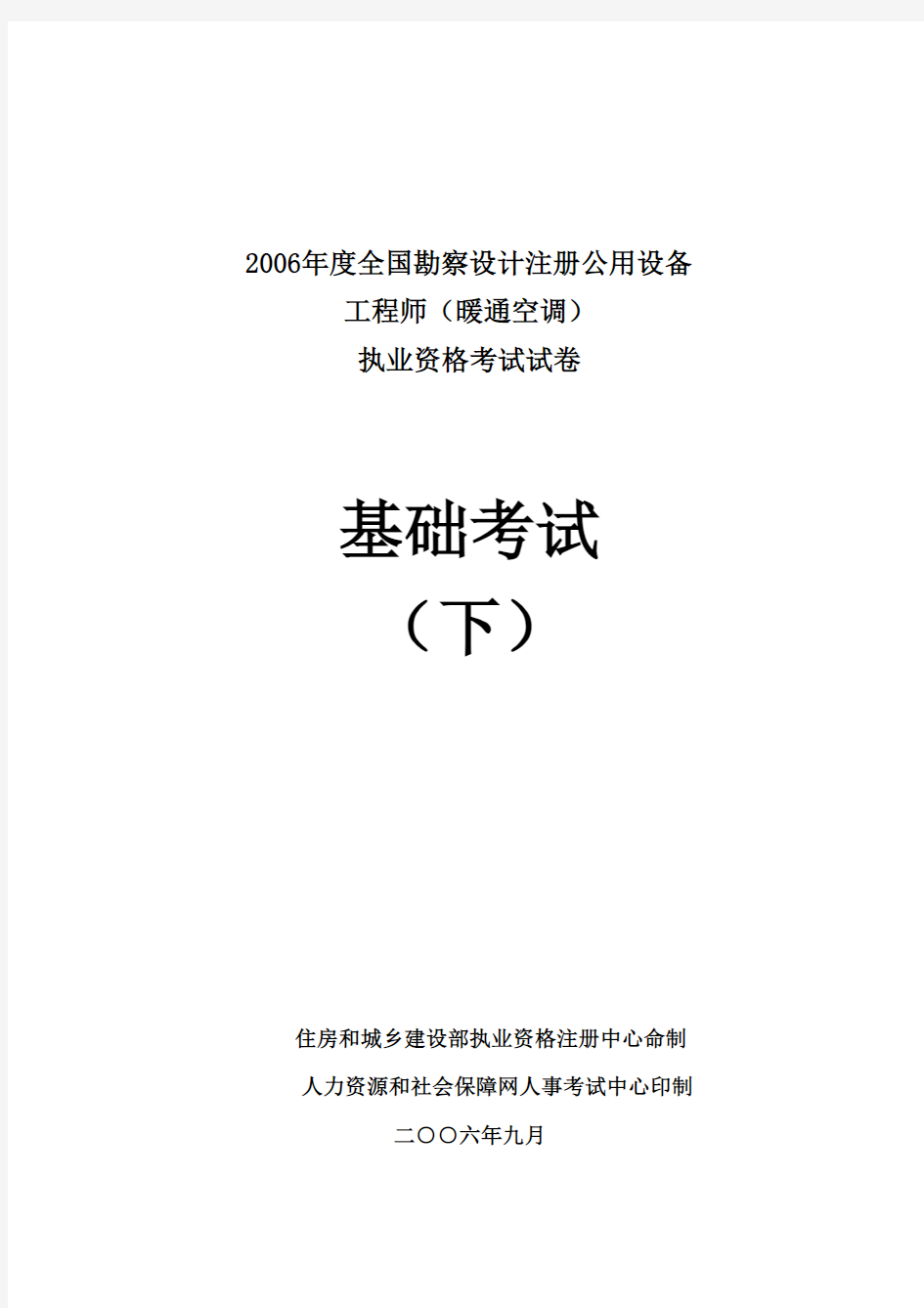 2006年度全国勘察设计注册公用设备
工程师（暖通空调）
执业资格考试试卷

基础考试
（下）

住房和城乡建设部执业资格注册中心命制
人力资源和社会保障网人事考试中心印制
二〇〇六年九月